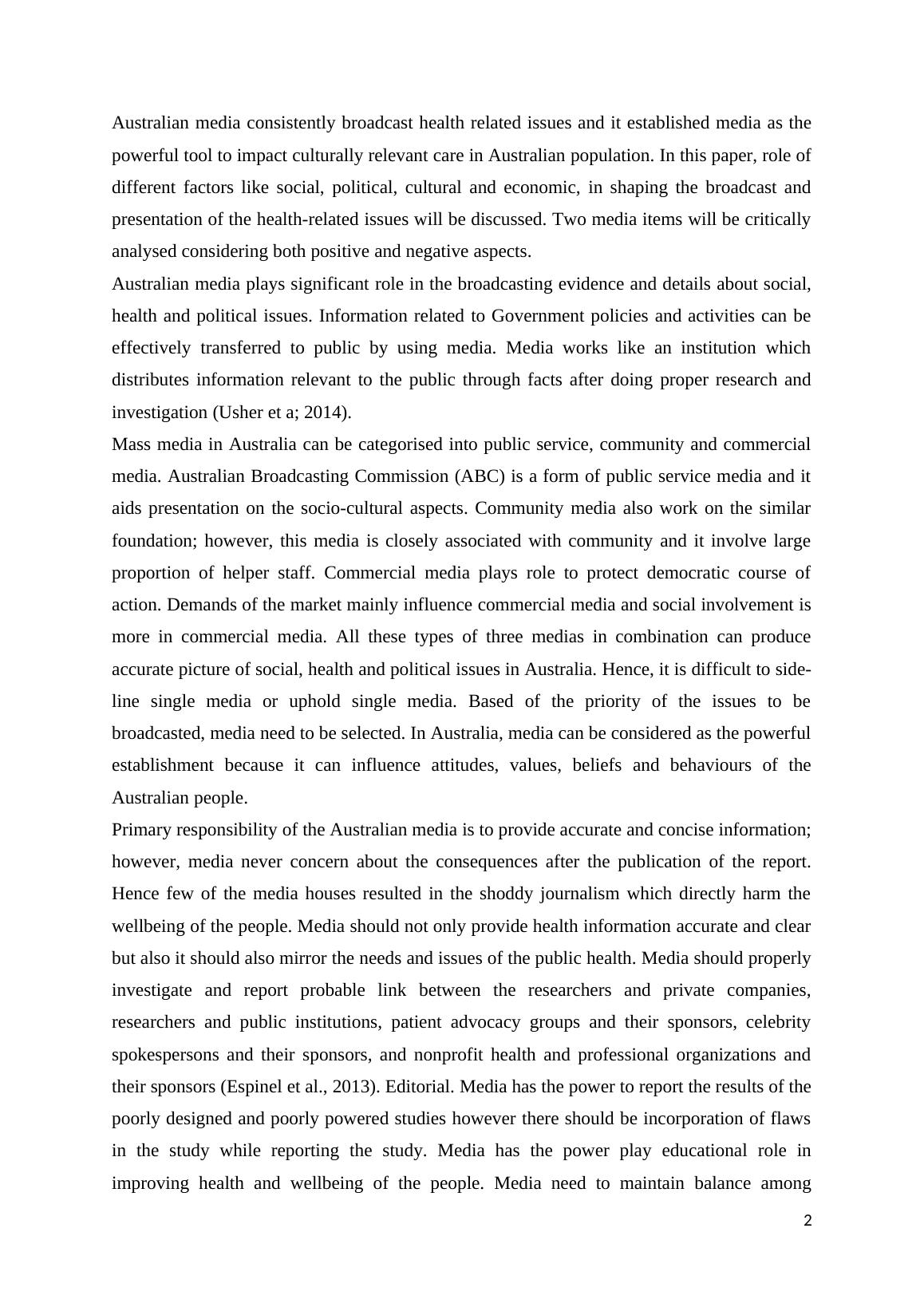 Australian media consistently broadcast health related issues and it established media as the powerful tool to impact culturally relevant care in Australian population. In this paper, role of different factors like social, political, cultural and economic, in shaping the broadcast and presentation of the health-related issues will be discussed. Two media items will be critically analysed considering both positive and negative aspects.

Australian media plays significant role in the broadcasting evidence and details about social, health and political issues. Information related to Government policies and activities can be effectively transferred to public by using media. Media works like an institution which distributes information relevant to the public through facts after doing proper research and investigation (Usher et a; 2014).

Mass media in Australia can be categorised into public service, community and commercial media. Australian Broadcasting Commission (ABC) is a form of public service media and it aids presentation on the socio-cultural aspects. Community media also work on the similar foundation; however, this media is closely associated with community and it involve large proportion of helper staff. Commercial media plays role to protect democratic course of action. Demands of the market mainly influence commercial media and social involvement is more in commercial media. All these types of three medias in combination can produce accurate picture of social, health and political issues in Australia. Hence, it is difficult to side-line single media or uphold single media. Based of the priority of the issues to be broadcasted, media need to be selected. In Australia, media can be considered as the powerful establishment because it can influence attitudes, values, beliefs and behaviours of the Australian people.

Primary responsibility of the Australian media is to provide accurate and concise information; however, media never concern about the consequences after the publication of the report. Hence few of the media houses resulted in the shoddy journalism which directly harm the wellbeing of the people. Media should not only provide health information accurate and clear but also it should also mirror the needs and issues of the public health. Media should properly investigate and report probable link between the researchers and private companies, researchers and public institutions, patient advocacy groups and their sponsors, celebrity spokespersons and their sponsors, and nonprofit health and professional organizations and their sponsors (Espinel et al., 2013). Editorial. Media has the power to report the results of the poorly designed and poorly powered studies however there should be incorporation of flaws in the study while reporting the study. Media has the power play educational role in improving health and wellbeing of the people. Media need to maintain balance among

2